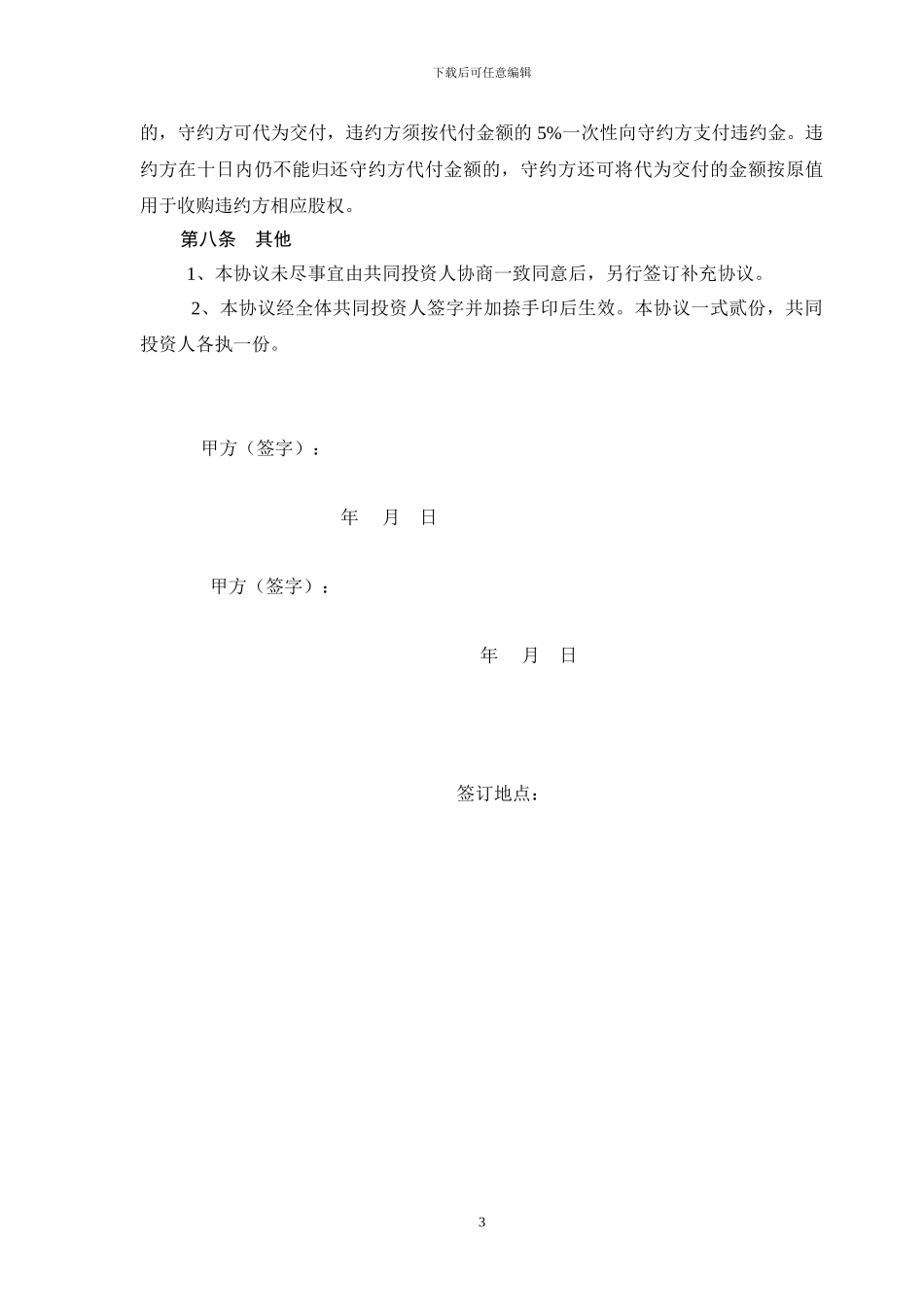 下载后可任意编辑

的，守约方可代为交付，违约方须按代付金额的 5%一次性向守约方支付违约金。违约方在十日内仍不能归还守约方代付金额的，守约方还可将代为交付的金额按原值用于收购违约方相应股权。

第八条　其他

1、本协议未尽事宜由共同投资人协商一致同意后，另行签订补充协议。

2、本协议经全体共同投资人签字并加捺手印后生效。本协议一式贰份，共同投资人各执一份。

甲方（签字）：

年　月　日

甲方（签字）：

年　月　日

签订地点：

3